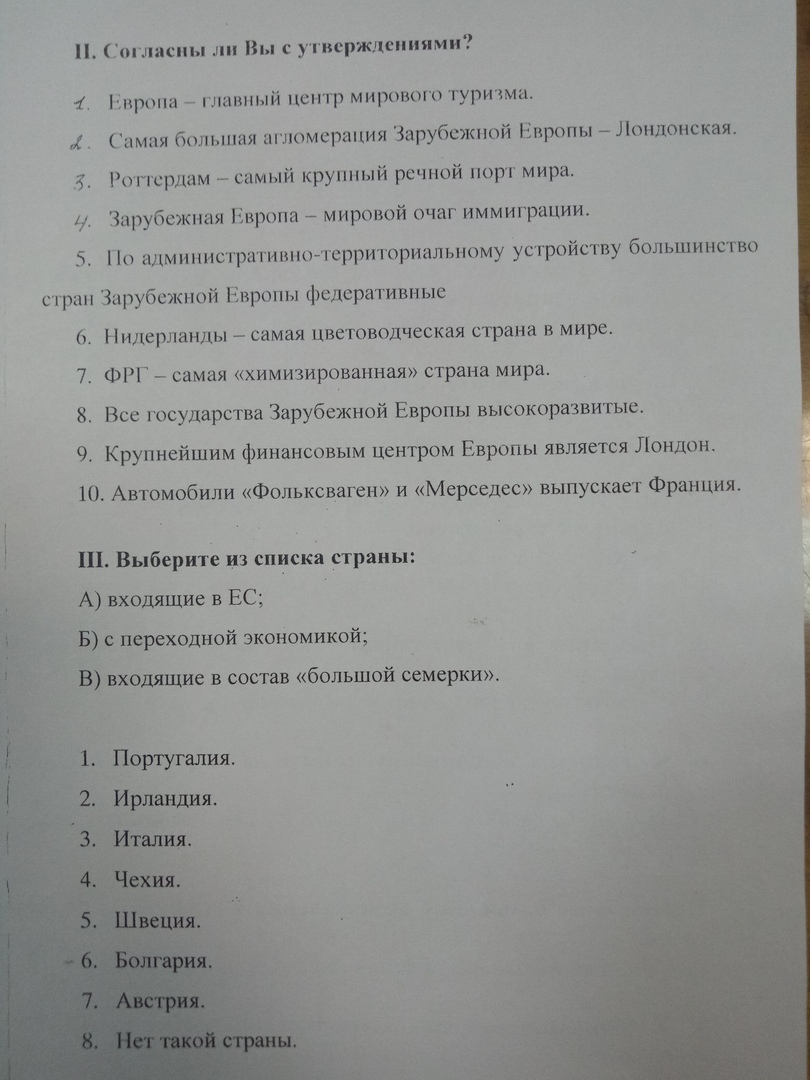 II. Согласны ли Вы с утверждениями?

1. Европа – главный центр мирового туризма.

2. Самая большая агломерация Зарубежной Европы – Лондонская.

3. Роттердам – самый крупный речной порт мира.

4. Зарубежная Европа – мировой очаг иммиграции.

5. По административно-территориальному устройству большинство стран Зарубежной Европы федеративные

6. Нидерланды – самая цветоводческая страна в мире.

7. ФРГ – самая «химизированная» страна мира.

8. Все государства Зарубежной Европы высокоразвитые.

9. Крупнейшим финансовым центром Европы является Лондон.

10. Автомобили «Фольксваген» и «Мерседес» выпускает Франция.

III. Выберите из списка страны:

А) входящие в ЕС;

Б) с переходной экономикой;

В) входящие в состав «большой семерки».

1. Португалия.

2. Ирландия.

3. Италия.

4. Чехия.

5. Швеция.

6. Болгария.

7. Австрия.

8. Нет такой страны.